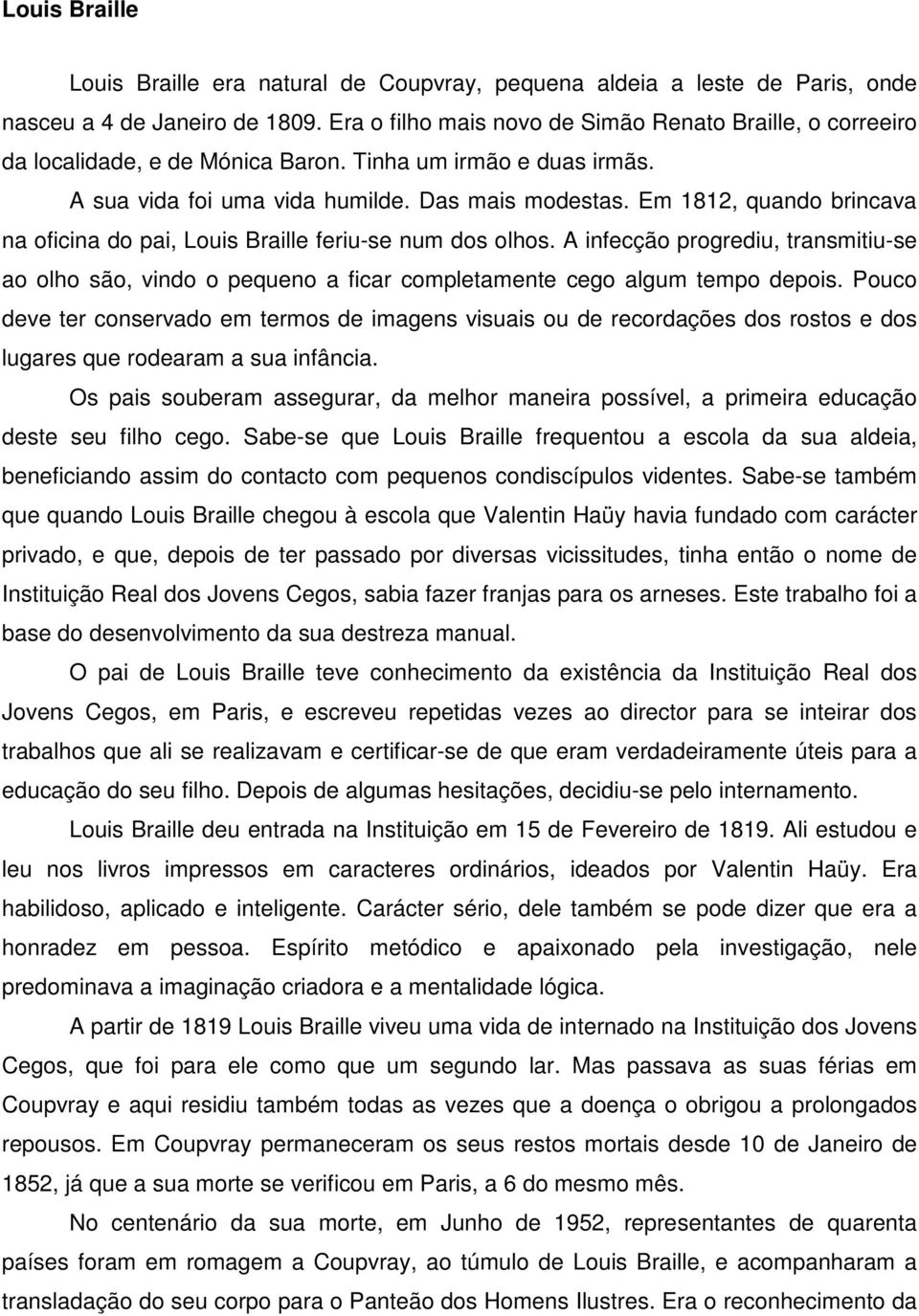 Louis Braille

Louis Braille era natural de Coupvray, pequena aldeia a leste de Paris, onde nasceu a 4 de Janeiro de 1809. Era o filho mais novo de Simão Renato Braille, o correeiro da localidade, e de Mónica Baron. Tinha um irmão e duas irmãs.

A sua vida foi uma vida humilde. Das mais modestas. Em 1812, quando brincava na oficina do pai, Louis Braille feriu-se num dos olhos. A infecção progrediu, transmitiu-se ao olho são, vindo o pequeno a ficar completamente cego algum tempo depois. Pouco deve ter conservado em termos de imagens visuais ou de recordações dos rostos e dos lugares que rodearam a sua infância.

Os pais souberam assegurar, da melhor maneira possível, a primeira educação deste seu filho cego. Sabe-se que Louis Braille frequentou a escola da sua aldeia, beneficiando assim do contacto com pequenos condiscípulos videntes. Sabe-se também que quando Louis Braille chegou à escola que Valentin Haüy havia fundado com carácter privado, e que, depois de ter passado por diversas vicissitudes, tinha então o nome de Instituição Real dos Jovens Cegos, sabia fazer franjas para os arneses. Este trabalho foi a base do desenvolvimento da sua destreza manual.

O pai de Louis Braille teve conhecimento da existência da Instituição Real dos Jovens Cegos, em Paris, e escreveu repetidas vezes ao director para se inteirar dos trabalhos que ali se realizavam e certificar-se de que eram verdadeiramente úteis para a educação do seu filho. Depois de algumas hesitações, decidiu-se pelo internamento.

Louis Braille deu entrada na Instituição em 15 de Fevereiro de 1819. Ali estudou e leu nos livros impressos em caracteres ordinários, ideados por Valentin Haüy. Era habilidoso, aplicado e inteligente. Carácter sério, dele também se pode dizer que era a honradez em pessoa. Espírito metódico e apaixonado pela investigação, nele predominava a imaginação criadora e a mentalidade lógica.

A partir de 1819 Louis Braille viveu uma vida de internado na Instituição dos Jovens Cegos, que foi para ele como que um segundo lar. Mas passava as suas férias em Coupvray e aqui residiu também todas as vezes que a doença o obrigou a prolongados repousos. Em Coupvray permaneceram os seus restos mortais desde 10 de Janeiro de 1852, já que a sua morte se verificou em Paris, a 6 do mesmo mês.

No centenário da sua morte, em Junho de 1952, representantes de quarenta países foram em romagem a Coupvray, ao túmulo de Louis Braille, e acompanharam a transladação do seu corpo para o Panteão dos Homens Ilustres. Era o reconhecimento da